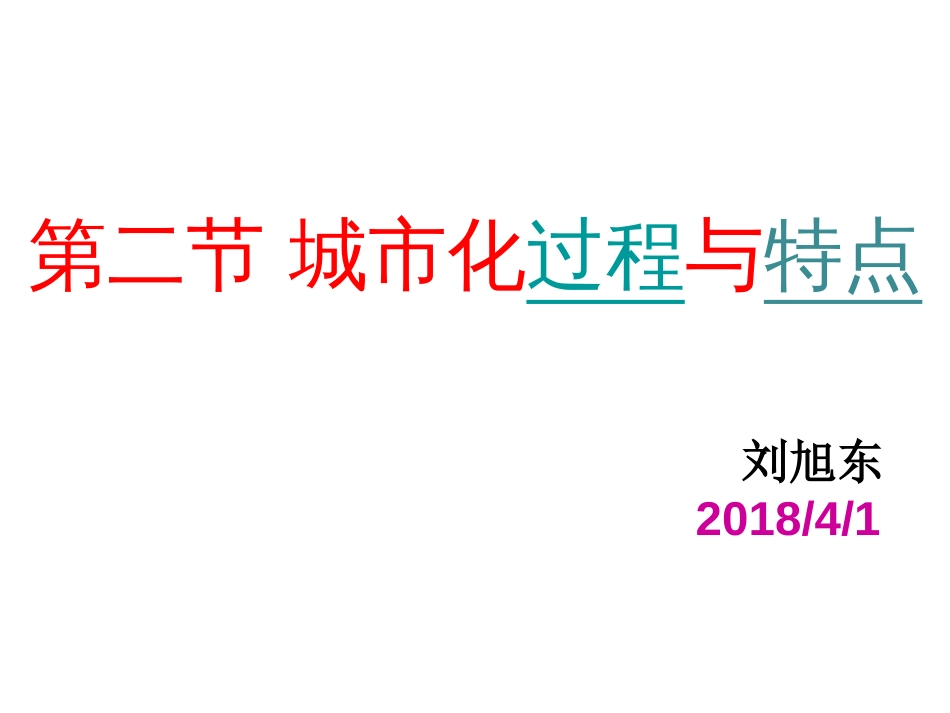 第二节 城市化过程与特点

刘旭东
2018/4/1